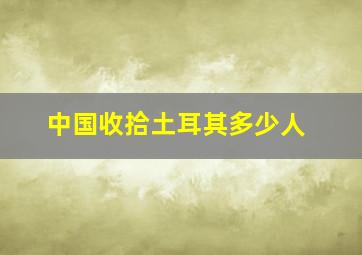 中国收拾土耳其多少人